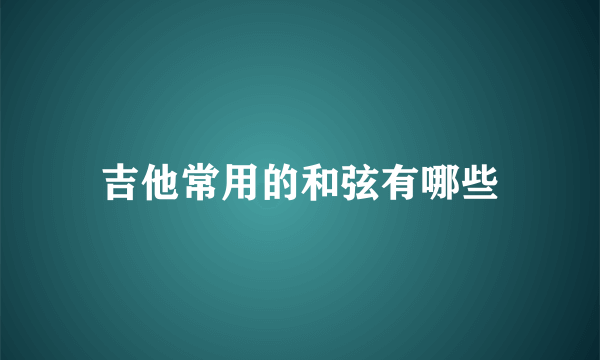 吉他常用的和弦有哪些